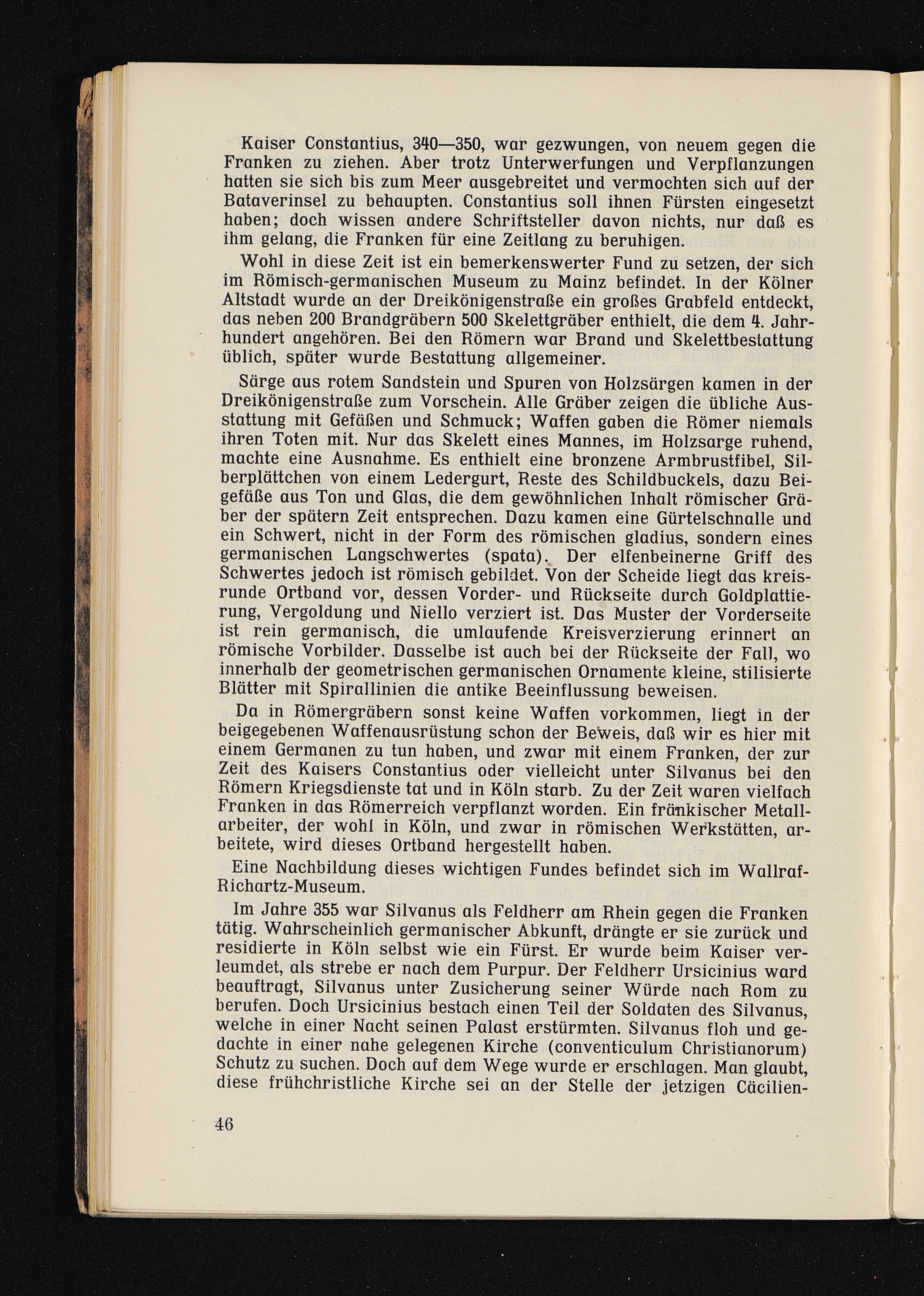 Kaiser Constantius, 340—350, war gezwungen, von neuem gegen die Franken zu ziehen. Aber trotz Unterwerfungen und Verpflanzungen hatten sie sich bis zum Meer ausgebreitet und vermochten sich auf der Bataverinsel zu behaupten. Constantius soll ihnen Fürsten eingesetzt haben; doch wissen andere Schriftsteller davon nichts, nur daß es ihm gelang, die Franken für eine Zeitlang zu beruhigen.

Wohl in diese Zeit ist ein bemerkenswerter Fund zu setzen, der sich im Römisch-germanischen Museum zu Mainz befindet. In der Kölner Altstadt wurde an der Dreikönigenstraße ein großes Grabfeld entdeckt, das neben 200 Brandgräbern 500 Skelettgräber enthielt, die dem 4. Jahrhundert angehören. Bei den Römern war Brand und Skelettbestattung üblich, später wurde Bestattung allgemeiner.

Särge aus rotem Sandstein und Spuren von Holzsärgen kamen in der Dreikönigenstraße zum Vorschein. Alle Gräber zeigen die übliche Ausstattung mit Gefäßen und Schmuck; Waffen gaben die Römer niemals ihren Toten mit. Nur das Skelett eines Mannes, im Holzsarge ruhend, machte eine Ausnahme. Es enthielt eine bronzene Armbrustfibel, Silberplättchen von einem Ledergurt, Reste des Schildbuckels, dazu Beigefäße aus Ton und Glas, die dem gewöhnlichen Inhalt römischer Gräber der spätern Zeit entsprechen. Dazu kamen eine Gürtelschnalle und ein Schwert, nicht in der Form des römischen gladius, sondern eines germanischen Langschwertes (spata). Der elfenbeinerne Griff des Schwertes jedoch ist römisch gebildet. Von der Scheide liegt das kreisrunde Ortband vor, dessen Vorder- und Rückseite durch Goldplattierung, Vergoldung und Niello verziert ist. Das Muster der Vorderseite ist rein germanisch, die umlaufende Kreisverzierung erinnert an römische Vorbilder. Dasselbe ist auch bei der Rückseite der Fall, wo innerhalb der geometrischen germanischen Ornamente kleine, stilisierte Blätter mit Spirallinien die antike Beeinflussung beweisen.

Da in Römergräbern sonst keine Waffen vorkommen, liegt in der beigegebenen Waffenausrüstung schon der Beweis, daß wir es hier mit einem Germanen zu tun haben, und zwar mit einem Franken, der zur Zeit des Kaisers Constantius oder vielleicht unter Silvanus bei den Römern Kriegsdienste tat und in Köln starb. Zu der Zeit waren vielfach Franken in das Römerreich verpflanzt worden. Ein fränkischer Metallarbeiter, der wohl in Köln, und zwar in römischen Werkstätten, arbeitete, wird dieses Ortband hergestellt haben.

Eine Nachbildung dieses wichtigen Fundes befindet sich im Wallraf-Richartz-Museum.

Im Jahre 355 war Silvanus als Feldherr am Rhein gegen die Franken tätig. Wahrscheinlich germanischer Abkunft, drängte er sie zurück und residierte in Köln selbst wie ein Fürst. Er wurde beim Kaiser verleumdet, als strebe er nach dem Purpur. Der Feldherr Ursicinius ward beauftragt, Silvanus unter Zusicherung seiner Würde nach Rom zu berufen. Doch Ursicinius bestach einen Teil der Soldaten des Silvanus, welche in einer Nacht seinen Palast erstürmten. Silvanus floh und gedachte in einer nahe gelegenen Kirche (conventiculum Christianorum) Schutz zu suchen. Doch auf dem Wege wurde er erschlagen. Man glaubt, diese frühchristliche Kirche sei an der Stelle der jetzigen Cäcilien-

46